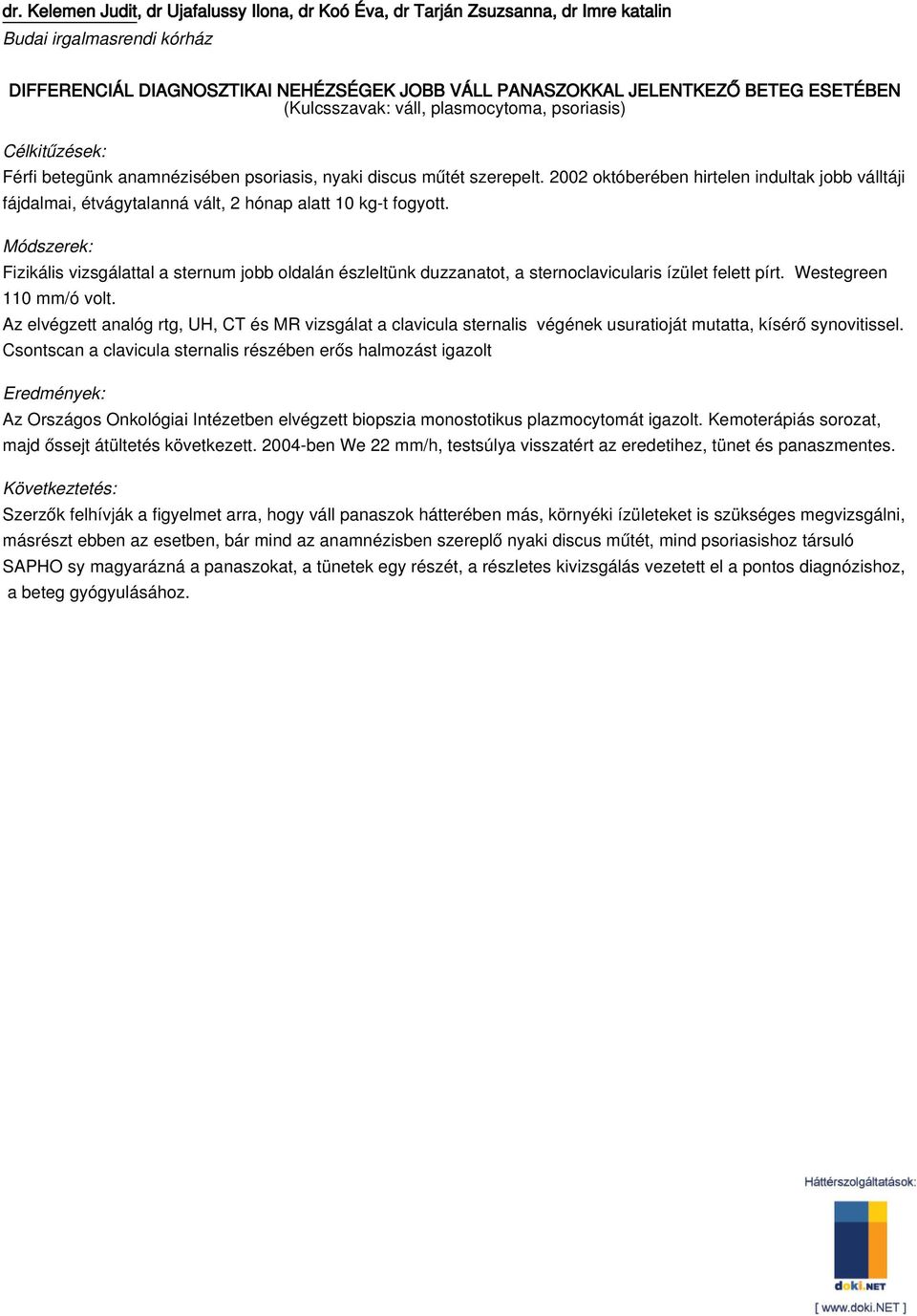 dr. Kelemen Judit, dr Ujafalussy Ilona, dr Koó Éva, dr Tarján Zsuzsanna, dr Imre katalin
Budai irgalmasrendi kórház

DIFFERENCIÁL DIAGNOSZTIKAI NEHÉZSÉGEK JOBB VÁLL PANASZOKKAL JELENTKEZŐ BETEG ESETÉBEN
(Kulcsszavak: váll, plasmocytoma, psoriasis)

Célkitűzések:
Férfi betegünk anamnézisében psoriasis, nyaki discus műtét szerepelt. 2002 októberében hirtelen indultak jobb válltáji fájdalmai, étvágytalanná vált, 2 hónap alatt 10 kg-t fogyott.

Módszerek:
Fizikális vizsgálattal a sternum jobb oldalán észleltünk duzzanatot, a sternoclavicularis ízület felett pírt. Westegreen 110 mm/ó volt.
Az elvégzett analóg rtg, UH, CT és MR vizsgálat a clavicula sternalis végének usuratioját mutatta, kísérő synovitissel.
Csontscan a clavicula sternalis részében erős halmozást igazolt

Eredmények:
Az Országos Onkológiai Intézetben elvégzett biopszia monostotikus plazmocytomát igazolt. Kemoterápiás sorozat, majd őssejt átültetés következett. 2004-ben We 22 mm/h, testsúlya visszatért az eredetihez, tünet és panaszmentes.

Következtetés:
Szerzők felhívják a figyelmet arra, hogy váll panaszok hátterében más, környéki ízületeket is szükséges megvizsgálni, másrészt ebben az esetben, bár mind az anamnézisben szereplő nyaki discus műtét, mind psoriasishoz társuló SAPHO sy magyarázná a panaszokat, a tünetek egy részét, a részletes kivizsgálás vezetett el a pontos diagnózishoz, a beteg gyógyulásához.

Háttérszolgáltatások:
doki.NET
[ www.doki.NET ]